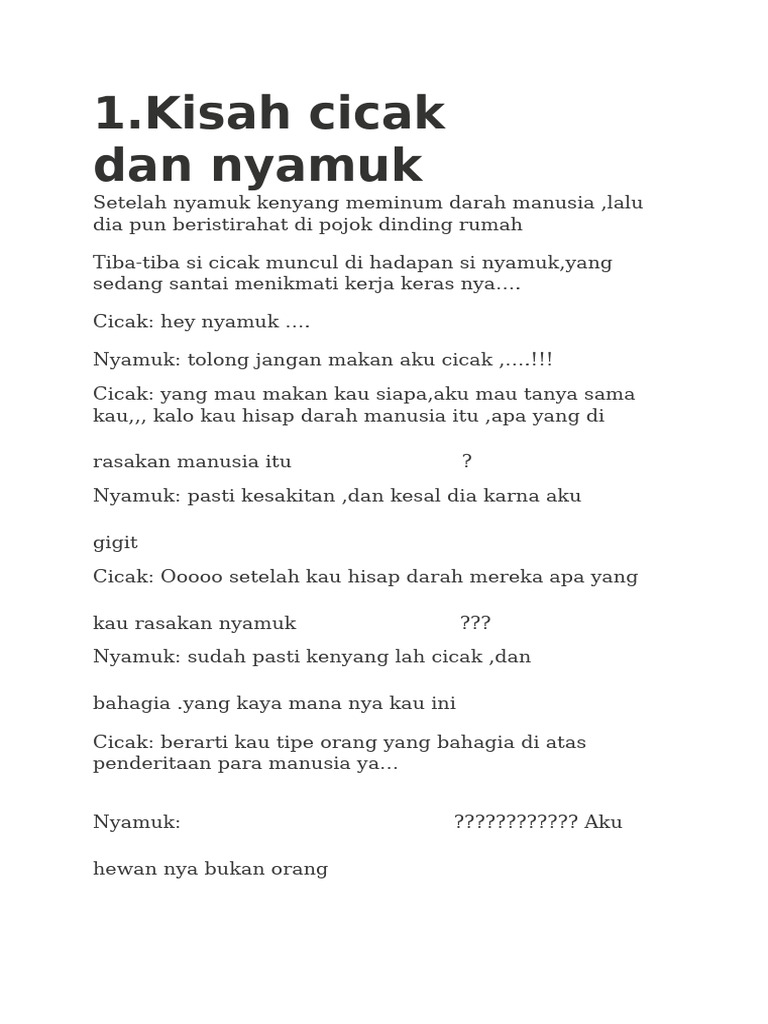 1.Kisah cicak dan nyamuk

Setelah nyamuk kenyang meminum darah manusia ,lalu dia pun beristirahat di pojok dinding rumah

Tiba-tiba si cicak muncul di hadapan si nyamuk,yang sedang santai menikmati kerja keras nya….

Cicak: hey nyamuk ….

Nyamuk: tolong jangan makan aku cicak ,….!!!

Cicak: yang mau makan kau siapa,aku mau tanya sama kau,,, kalo kau hisap darah manusia itu ,apa yang di rasakan manusia itu ?

Nyamuk: pasti kesakitan ,dan kesal dia karna aku gigit

Cicak: Ooooo setelah kau hisap darah mereka apa yang kau rasakan nyamuk ???

Nyamuk: sudah pasti kenyang lah cicak ,dan bahagia .yang kaya mana nya kau ini

Cicak: berarti kau tipe orang yang bahagia di atas penderitaan para manusia ya…

Nyamuk: ???????????? Aku hewan nya bukan orang